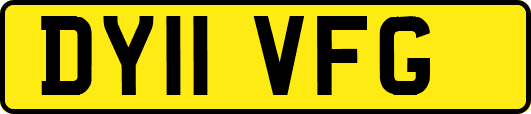 DY11 VFG